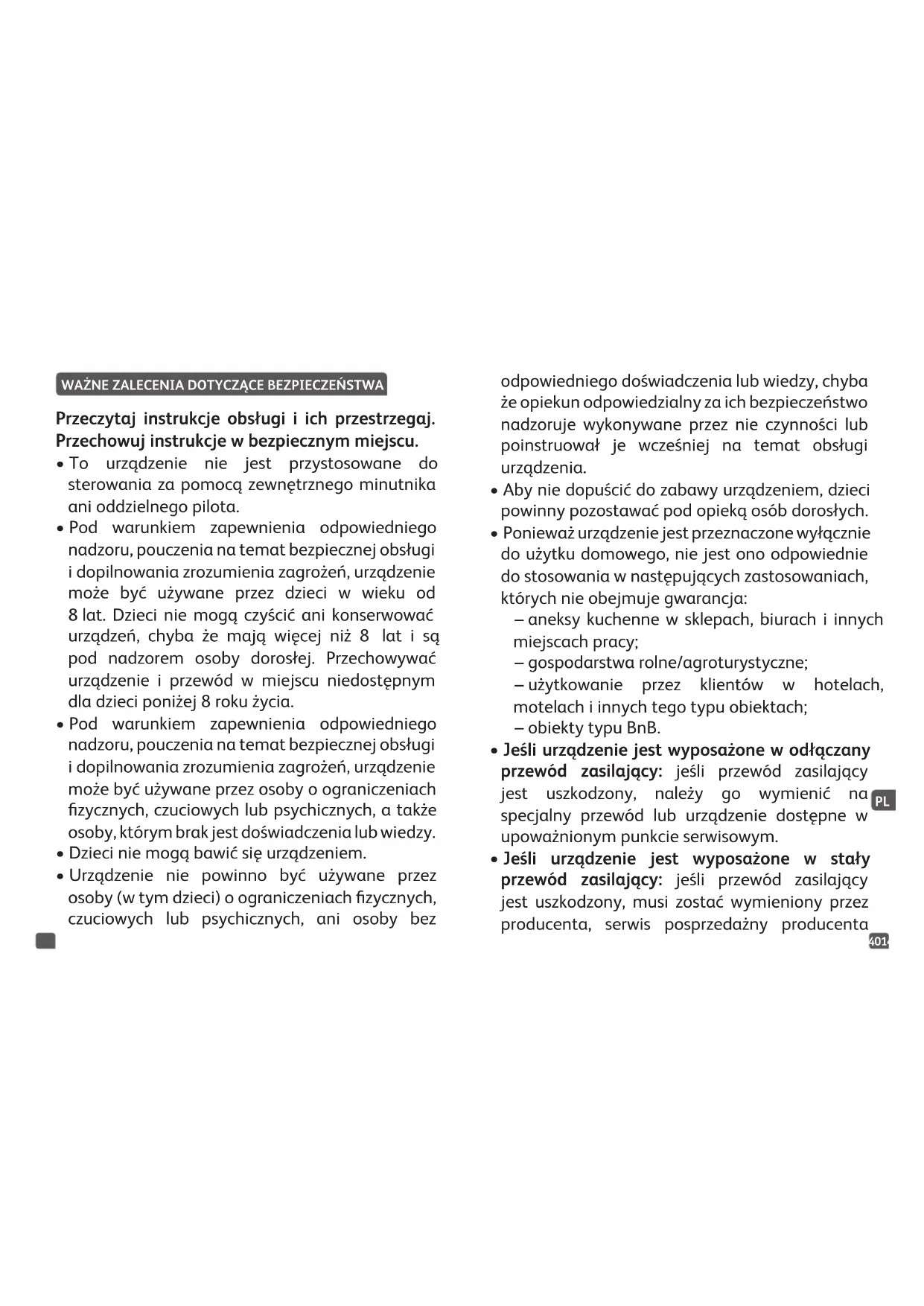 WAŻNE ZALECENIA DOTYCZĄCE BEZPIECZEŃSTWA

Przeczytaj instrukcje obsługi i ich przestrzegaj. Przechowuj instrukcje w bezpiecznym miejscu.

• To urządzenie nie jest przystosowane do sterowania za pomocą zewnętrznego minutnika ani oddzielnego pilota.
• Pod warunkiem zapewnienia odpowiedniego nadzoru, pouczenia na temat bezpiecznej obsługi i dopilnowania zrozumienia zagrożeń, urządzenie może być używane przez dzieci w wieku od 8 lat. Dzieci nie mogą czyścić ani konserwować urządzeń, chyba że mają więcej niż 8 lat i są pod nadzorem osoby dorosłej. Przechowywać urządzenie i przewód w miejscu niedostępnym dla dzieci poniżej 8 roku życia.
• Pod warunkiem zapewnienia odpowiedniego nadzoru, pouczenia na temat bezpiecznej obsługi i dopilnowania zrozumienia zagrożeń, urządzenie może być używane przez osoby o ograniczeniach fizycznych, czuciowych lub psychicznych, a także osoby, którym brak jest doświadczenia lub wiedzy.
• Dzieci nie mogą bawić się urządzeniem.
• Urządzenie nie powinno być używane przez osoby (w tym dzieci) o ograniczeniach fizycznych, czuciowych lub psychicznych, ani osoby bez odpowiedniego doświadczenia lub wiedzy, chyba że opiekun odpowiedzialny za ich bezpieczeństwo nadzoruje wykonywane przez nie czynności lub poinstruował je wcześniej na temat obsługi urządzenia.
• Aby nie dopuścić do zabawy urządzeniem, dzieci powinny pozostawać pod opieką osób dorosłych.
• Ponieważ urządzenie jest przeznaczone wyłącznie do użytku domowego, nie jest ono odpowiednie do stosowania w następujących zastosowaniach, których nie obejmuje gwarancja:
– aneksy kuchenne w sklepach, biurach i innych miejscach pracy;
– gospodarstwa rolne/agroturystyczne;
– użytkowanie przez klientów w hotelach, motelach i innych tego typu obiektach;
– obiekty typu BnB.
• Jeśli urządzenie jest wyposażone w odłączany przewód zasilający: jeśli przewód zasilający jest uszkodzony, należy go wymienić na specjalny przewód lub urządzenie dostępne w upoważnionym punkcie serwisowym.
• Jeśli urządzenie jest wyposażone w stały przewód zasilający: jeśli przewód zasilający jest uszkodzony, musi zostać wymieniony przez producenta, serwis posprzedażny producenta

PL

401